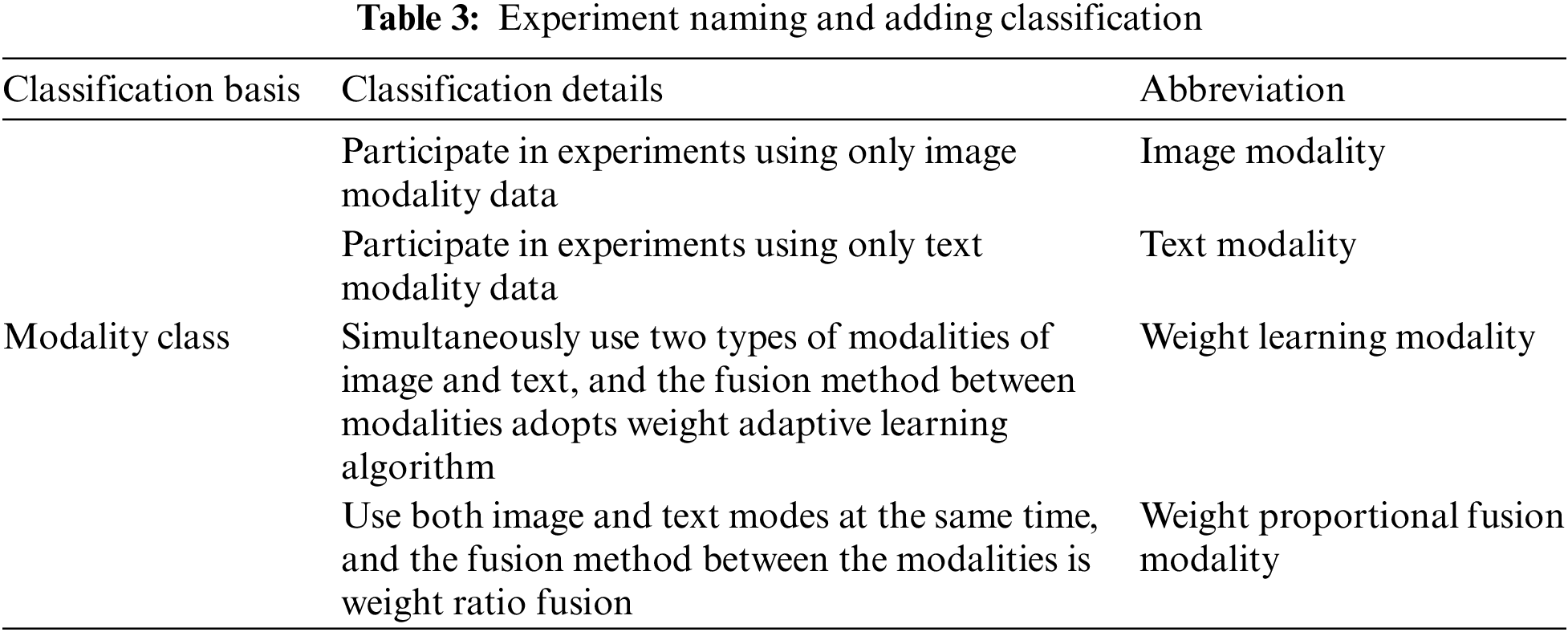 Table 3: Experiment naming and adding classification

| Classification basis | Classification details | Abbreviation |
|---|---|---|
| Modality class | Participate in experiments using only image modality data | Image modality |
| | Participate in experiments using only text modality data | Text modality |
| | Simultaneously use two types of modalities of image and text, and the fusion method between modalities adopts weight adaptive learning algorithm | Weight learning modality |
| | Use both image and text modes at the same time, and the fusion method between the modalities is weight ratio fusion | Weight proportional fusion modality |